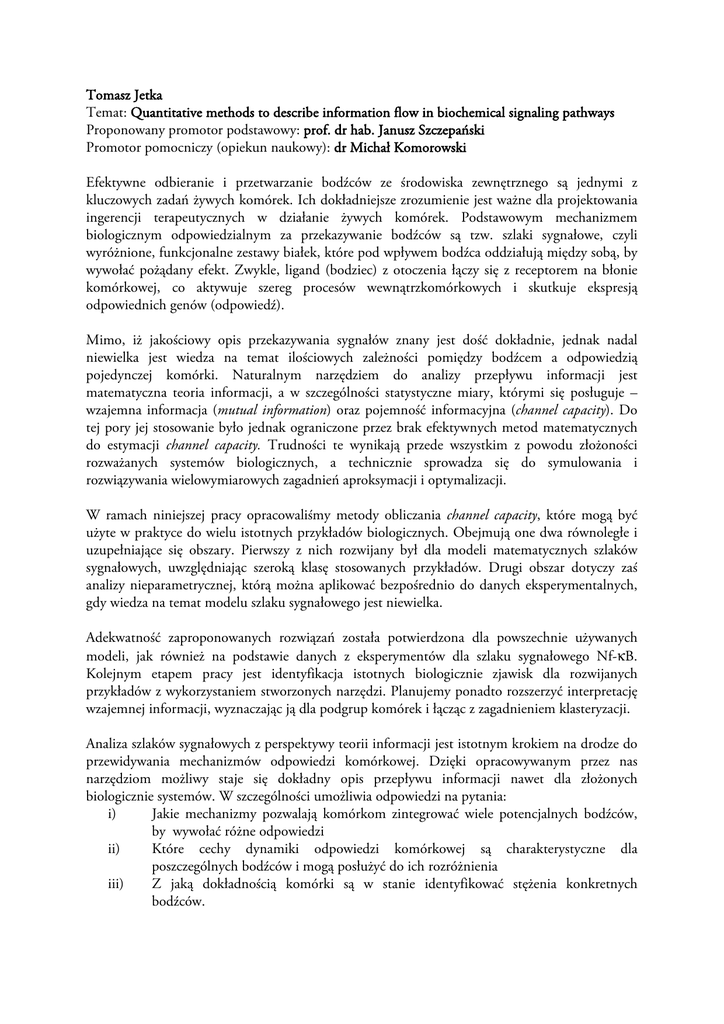 Tomasz Jetka
Temat: Quantitative methods to describe information flow in biochemical signaling pathways
Proponowany promotor podstawowy: prof. dr hab. Janusz Szczepański
Promotor pomocniczy (opiekun naukowy): dr Michał Komorowski

Efektywne odbieranie i przetwarzanie bodźców ze środowiska zewnętrznego są jednymi z kluczowych zadań żywych komórek. Ich dokładniejsze zrozumienie jest ważne dla projektowania ingerencji terapeutycznych w działanie żywych komórek. Podstawowym mechanizmem biologicznym odpowiedzialnym za przekazywanie bodźców są tzw. szlaki sygnałowe, czyli wyróżnione, funkcjonalne zestawy białek, które pod wpływem bodźca oddziałują między sobą, by wywołać pożądany efekt. Zwykle, ligand (bodziec) z otoczenia łączy się z receptorem na błonie komórkowej, co aktywuje szereg procesów wewnątrzkomórkowych i skutkuje ekspresją odpowiednich genów (odpowiedź).

Mimo, iż jakościowy opis przekazywania sygnałów znany jest dość dokładnie, jednak nadal niewielka jest wiedza na temat ilościowych zależności pomiędzy bodźcem a odpowiedzią pojedynczej komórki. Naturalnym narzędziem do analizy przepływu informacji jest matematyczna teoria informacji, a w szczególności statystyczne miary, którymi się posługuje – wzajemna informacja (mutual information) oraz pojemność informacyjna (channel capacity). Do tej pory jej stosowanie było jednak ograniczone przez brak efektywnych metod matematycznych do estymacji channel capacity. Trudności te wynikają przede wszystkim z powodu złożoności rozważanych systemów biologicznych, a technicznie sprowadza się do symulowania i rozwiązywania wielowymiarowych zagadnień aproksymacji i optymalizacji.

W ramach niniejszej pracy opracowaliśmy metody obliczania channel capacity, które mogą być użyte w praktyce do wielu istotnych przykładów biologicznych. Obejmują one dwa równoległe i uzupełniające się obszary. Pierwszy z nich rozwijany był dla modeli matematycznych szlaków sygnałowych, uwzględniając szeroką klasę stosowanych przykładów. Drugi obszar dotyczy zaś analizy nieparametrycznej, którą można aplikować bezpośrednio do danych eksperymentalnych, gdy wiedza na temat modelu szlaku sygnałowego jest niewielka.

Adekwatność zaproponowanych rozwiązań została potwierdzona dla powszechnie używanych modeli, jak również na podstawie danych z eksperymentów dla szlaku sygnałowego Nf-κB. Kolejnym etapem pracy jest identyfikacja istotnych biologicznie zjawisk dla rozwijanych przykładów z wykorzystaniem stworzonych narzędzi. Planujemy ponadto rozszerzyć interpretację wzajemnej informacji, wyznaczając ją dla podgrup komórek i łącząc z zagadnieniem klasteryzacji.

Analiza szlaków sygnałowych z perspektywy teorii informacji jest istotnym krokiem na drodze do przewidywania mechanizmów odpowiedzi komórkowej. Dzięki opracowywanym przez nas narzędziom możliwy staje się dokładny opis przepływu informacji nawet dla złożonych biologicznie systemów. W szczególności umożliwia odpowiedzi na pytania:
i) Jakie mechanizmy pozwalają komórkom zintegrować wiele potencjalnych bodźców, by wywołać różne odpowiedzi
ii) Które cechy dynamiki odpowiedzi komórkowej są charakterystyczne dla poszczególnych bodźców i mogą posłużyć do ich rozróżnienia
iii) Z jaką dokładnością komórki są w stanie identyfikować stężenia konkretnych bodźców.